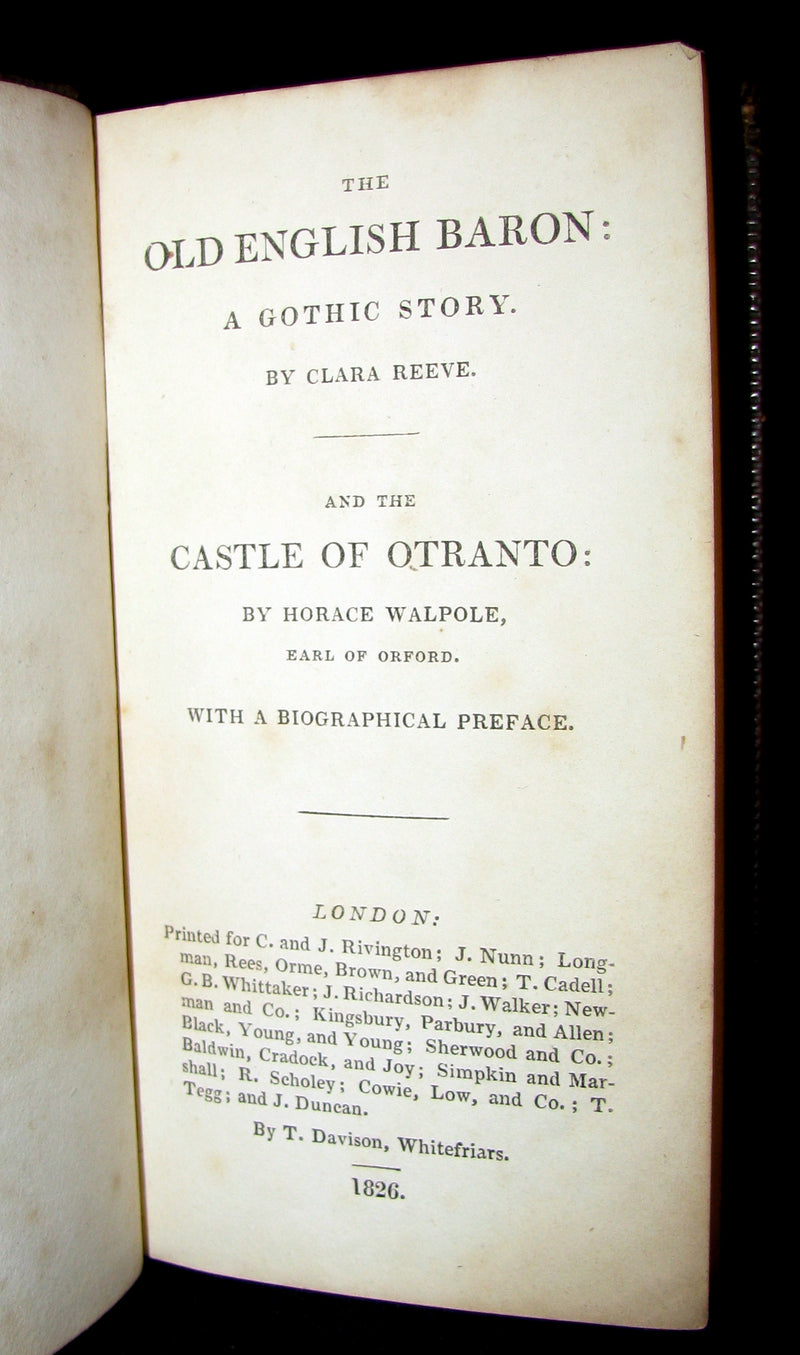 THE

OLD ENGLISH BARON:

A GOTHIC STORY.

BY CLARA REEVE.

AND THE

CASTLE OF OTRANTO:

BY HORACE WALPOLE,

EARL OF ORFORD.

WITH A BIOGRAPHICAL PREFACE.

LONDON:

Printed for C. and J. Rivington; J. Nunn; Longman, Rees, Orme, Brown, and Green; T. Cadell; G. B. Whittaker; J. Richardson; J. Walker; Newman and Co.; Kingsbury, Parbury, and Allen; Black, Young, and Young; Sherwood and Co.; Baldwin, Cradock, and Joy; Simpkin and Marshall; R. Scholey; Cowie, Low, and Co.; T. Tegg; and J. Duncan.

By T. Davison, Whitefriars.

1826.